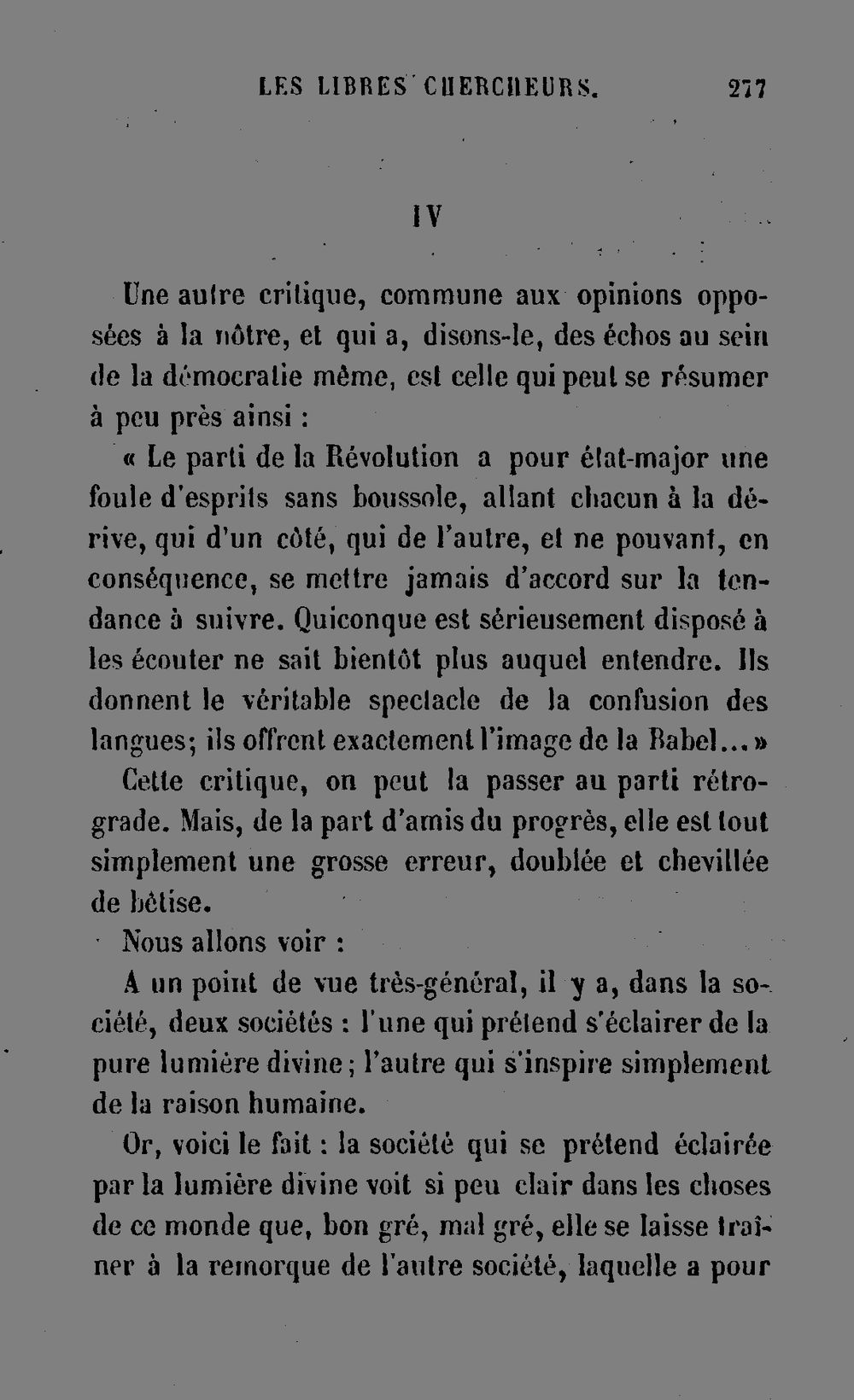 LES LIBRES CHERCHEURS. 277

IV

Une autre critique, commune aux opinions opposées à la nôtre, et qui a, disons-le, des échos au sein de la démocratie même, est celle qui peut se résumer à peu près ainsi :

« Le parti de la Révolution a pour état-major une foule d'esprits sans boussole, allant chacun à la dérive, qui d'un côté, qui de l'autre, et ne pouvant, en conséquence, se mettre jamais d'accord sur la tendance à suivre. Quiconque est sérieusement disposé à les écouter ne sait bientôt plus auquel entendre. Ils donnent le véritable spectacle de la confusion des langues; ils offrent exactement l'image de la Babel... »

Cette critique, on peut la passer au parti rétrograde. Mais, de la part d'amis du progrès, elle est tout simplement une grosse erreur, doublée et chevillée de bêtise.

Nous allons voir :

A un point de vue très-général, il y a, dans la société, deux sociétés : l'une qui prétend s'éclairer de la pure lumière divine; l'autre qui s'inspire simplement de la raison humaine.

Or, voici le fait : la société qui se prétend éclairée par la lumière divine voit si peu clair dans les choses de ce monde que, bon gré, mal gré, elle se laisse traîner à la remorque de l'autre société, laquelle a pour